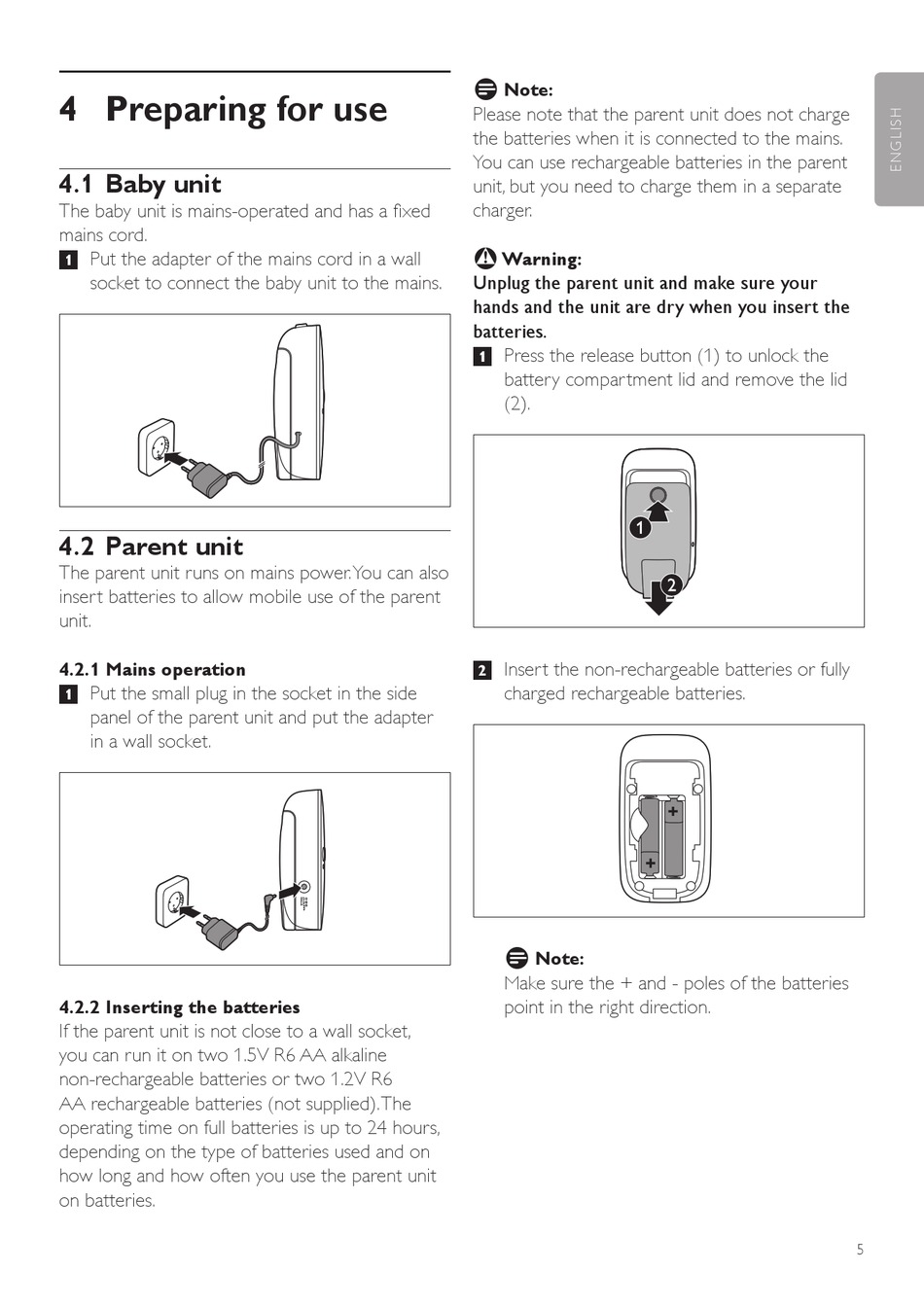 4 Preparing for use

4.1 Baby unit
The baby unit is mains-operated and has a fixed mains cord.
1 Put the adapter of the mains cord in a wall socket to connect the baby unit to the mains.

4.2 Parent unit
The parent unit runs on mains power. You can also insert batteries to allow mobile use of the parent unit.

4.2.1 Mains operation
1 Put the small plug in the socket in the side panel of the parent unit and put the adapter in a wall socket.

4.2.2 Inserting the batteries
If the parent unit is not close to a wall socket, you can run it on two 1.5V R6 AA alkaline non-rechargeable batteries or two 1.2V R6 AA rechargeable batteries (not supplied). The operating time on full batteries is up to 24 hours, depending on the type of batteries used and on how long and how often you use the parent unit on batteries.

Note:
Please note that the parent unit does not charge the batteries when it is connected to the mains. You can use rechargeable batteries in the parent unit, but you need to charge them in a separate charger.

Warning:
Unplug the parent unit and make sure your hands and the unit are dry when you insert the batteries.
1 Press the release button (1) to unlock the battery compartment lid and remove the lid (2).

1
2

2 Insert the non-rechargeable batteries or fully charged rechargeable batteries.

+
+

Note:
Make sure the + and - poles of the batteries point in the right direction.

ENGLISH

5